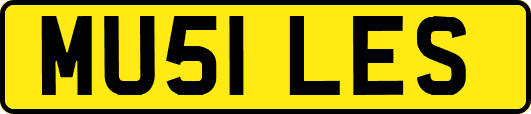 MU51 LES